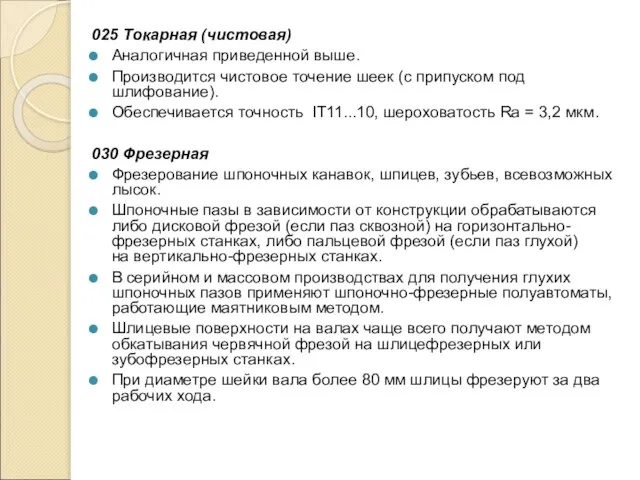 025 Токарная (чистовая)

Аналогичная приведенной выше.

Производится чистовое точение шеек (с припуском под шлифование).

Обеспечивается точность IT11...10, шероховатость Ra = 3,2 мкм.

030 Фрезерная

Фрезерование шпоночных канавок, шпицев, зубьев, всевозможных лысок.

Шпоночные пазы в зависимости от конструкции обрабатываются либо дисковой фрезой (если паз сквозной) на горизонтально-фрезерных станках, либо пальцевой фрезой (если паз глухой) на вертикально-фрезерных станках.

В серийном и массовом производствах для получения глухих шпоночных пазов применяют шпоночно-фрезерные полуавтоматы, работающие маятниковым методом.

Шлицевые поверхности на валах чаще всего получают методом обкатывания червячной фрезой на шлицефрезерных или зубофрезерных станках.

При диаметре шейки вала более 80 мм шлицы фрезеруют за два рабочих хода.